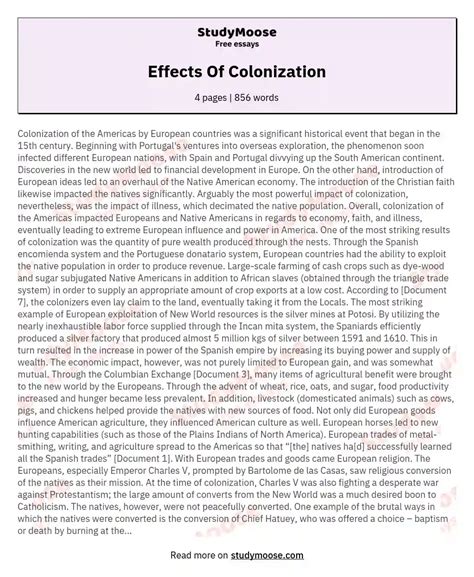 StudyMoose
Free essays

Effects Of Colonization

4 pages | 856 words

Colonization of the Americas by European countries was a significant historical event that began in the 15th century. Beginning with Portugal's ventures into overseas exploration, the phenomenon soon infected different European nations, with Spain and Portugal divvying up the South American continent. Discoveries in the new world led to financial development in Europe. On the other hand, introduction of European ideas led to an overhaul of the Native American economy. The introduction of the Christian faith likewise impacted the natives significantly. Arguably the most powerful impact of colonization, nevertheless, was the impact of illness, which decimated the native population. Overall, colonization of the Americas impacted Europeans and Native Americans in regards to economy, faith, and illness, eventually leading to extreme European influence and power in America. One of the most striking results of colonization was the quantity of pure wealth produced through the nests. Through the Spanish encomienda system and the Portuguese donatario system, European countries had the ability to exploit the native population in order to produce revenue. Large-scale farming of cash crops such as dye-wood and sugar subjugated Native Americans in addition to African slaves (obtained through the triangle trade system) in order to supply an appropriate amount of crop exports at a low cost. According to [Document 7], the colonizers even lay claim to the land, eventually taking it from the Locals. The most striking example of European exploitation of New World resources is the silver mines at Potosi. By utilizing the nearly inexhaustible labor force supplied through the Incan mita system, the Spaniards efficiently produced a silver factory that produced almost 5 million kgs of silver between 1591 and 1610. This in turn resulted in the increase in power of the Spanish empire by increasing its buying power and supply of wealth. The economic impact, however, was not purely limited to European gain, and was somewhat mutual. Through the Columbian Exchange [Document 3], many items of agricultural benefit were brought to the new world by the Europeans. Through the advent of wheat, rice, oats, and sugar, food productivity increased and hunger became less prevalent. In addition, livestock (domesticated animals) such as cows, pigs, and chickens helped provide the natives with new sources of food. Not only did European goods influence American agriculture, they influenced American culture as well. European horses led to new hunting capabilities (such as those of the Plains Indians of North America). European trades of metal-smithing, writing, and agriculture spread to the Americas so that "[the] natives ha[d] successfully learned all the Spanish trades" [Document 1]. With European trades and goods came European religion. The Europeans, especially Emperor Charles V, prompted by Bartolome de las Casas, saw religious conversion of the natives as their mission. At the time of colonization, Charles V was also fighting a desperate war against Protestantism; the large amount of converts from the New World was a much desired boon to Catholicism. The natives, however, were not peacefully converted. One example of the brutal ways in which the natives were converted is the conversion of Chief Hatuey, who was offered a choice – baptism or death by burning at the...

Read more on studymoose.com